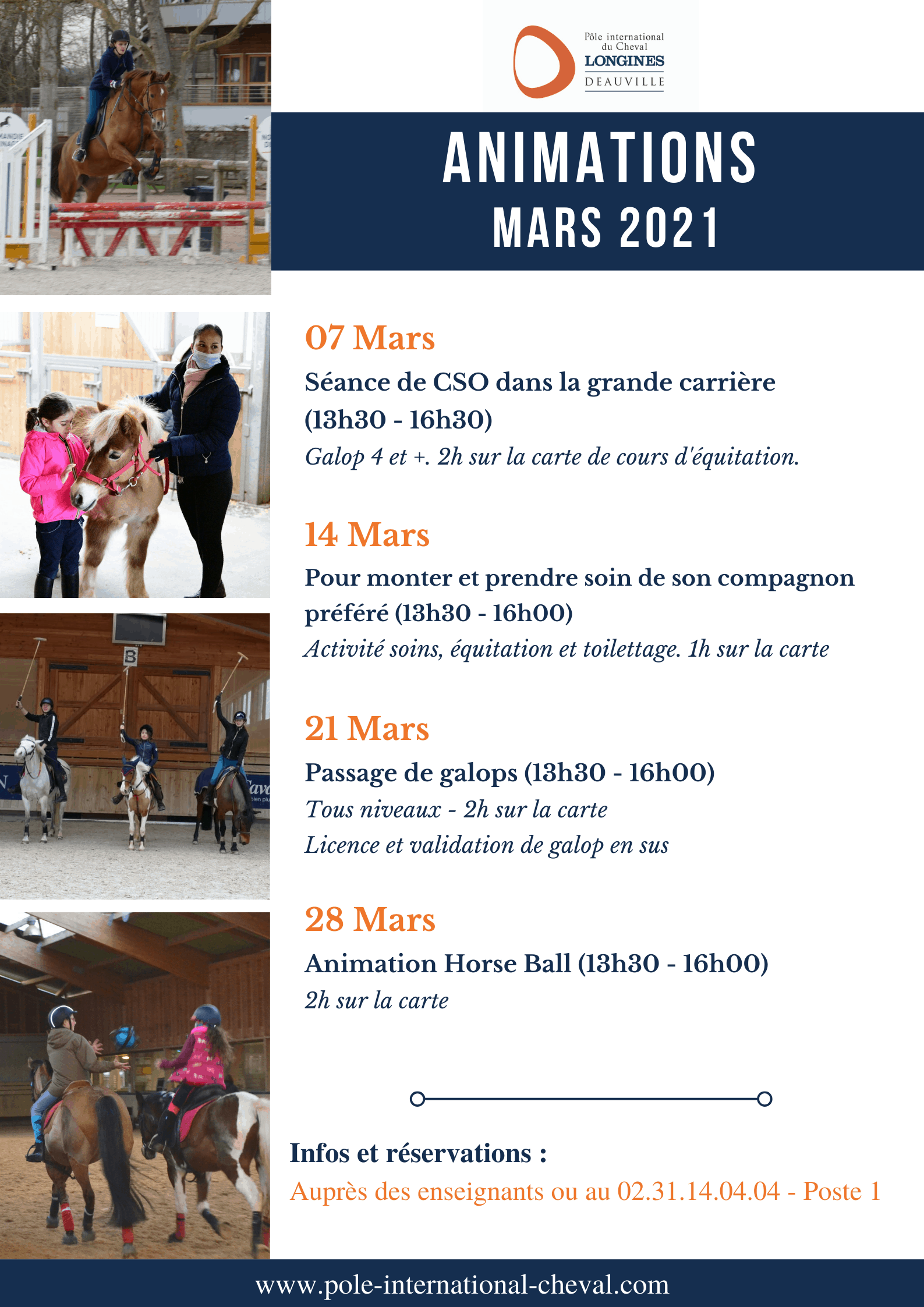 Pôle international du Cheval
LONGINES
DEAUVILLE

ANIMATIONS
MARS 2021

07 Mars
Séance de CSO dans la grande carrière (13h30 - 16h30)
Galop 4 et +. 2h sur la carte de cours d'équitation.

14 Mars
Pour monter et prendre soin de son compagnon préféré (13h30 - 16h00)
Activité soins, équitation et toilettage. 1h sur la carte

21 Mars
Passage de galops (13h30 - 16h00)
Tous niveaux - 2h sur la carte
Licence et validation de galop en sus

28 Mars
Animation Horse Ball (13h30 - 16h00)
2h sur la carte

Infos et réservations :
Auprès des enseignants ou au 02.31.14.04.04 - Poste 1

www.pole-international-cheval.com